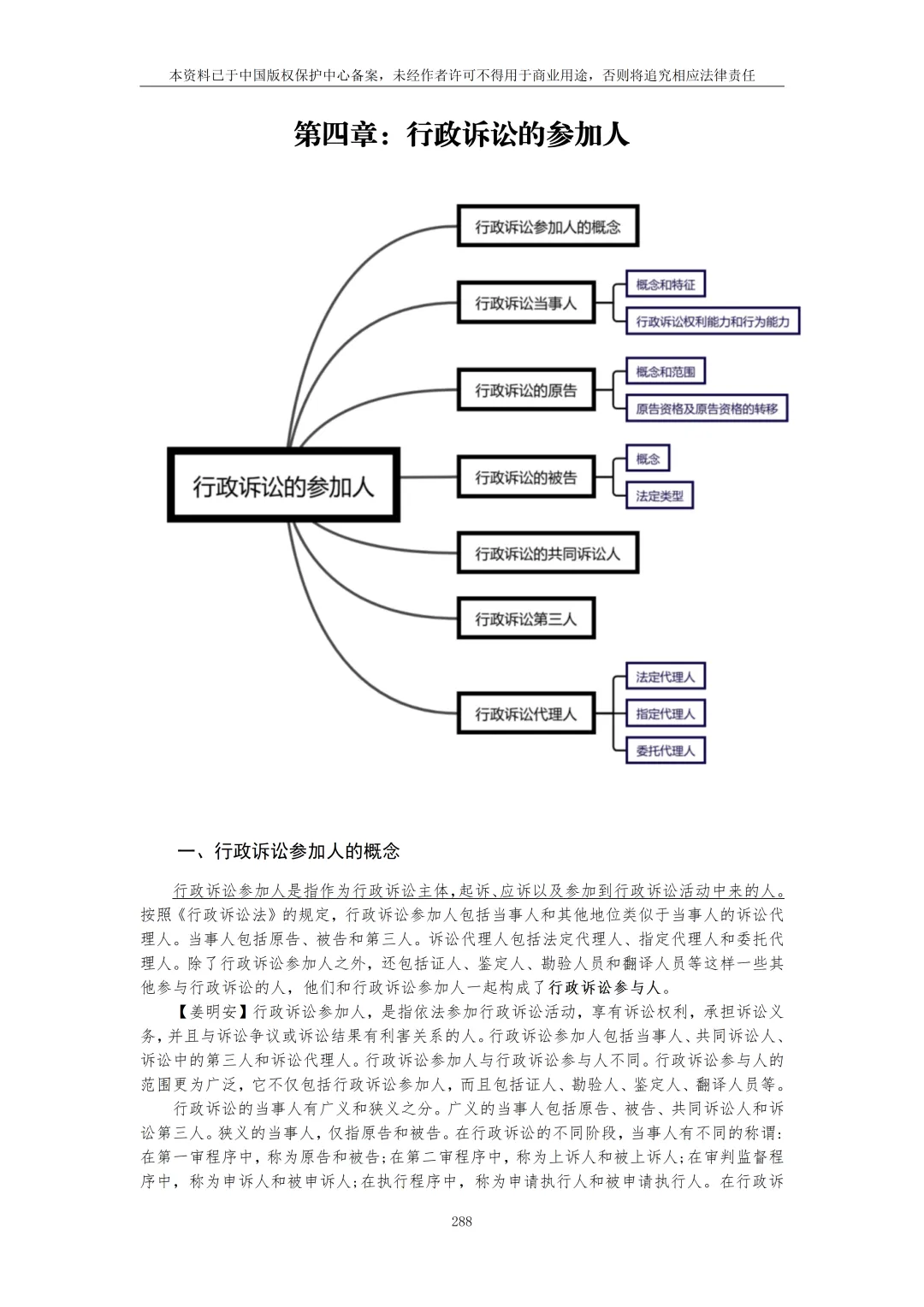 本资料已于中国版权保护中心备案，未经作者许可不得用于商业用途，否则将追究相应法律责任

第四章：行政诉讼的参加人

行政诉讼的参加人

行政诉讼参加人的概念

行政诉讼当事人

概念和特征

行政诉讼权利能力和行为能力

行政诉讼的原告

概念和范围

原告资格及原告资格的转移

行政诉讼的被告

概念

法定类型

行政诉讼的共同诉讼人

行政诉讼第三人

行政诉讼代理人

法定代理人

指定代理人

委托代理人

一、行政诉讼参加人的概念

行政诉讼参加人是指作为行政诉讼主体，起诉、应诉以及参加到行政诉讼活动中来的人。按照《行政诉讼法》的规定，行政诉讼参加人包括当事人和其他地位类似于当事人的诉讼代理人。当事人包括原告、被告和第三人。诉讼代理人包括法定代理人、指定代理人和委托代理人。除了行政诉讼参加人之外，还包括证人、鉴定人、勘验人员和翻译人员等这样一些其他参与行政诉讼的人，他们和行政诉讼参加人一起构成了行政诉讼参与人。

【姜明安】行政诉讼参加人，是指依法参加行政诉讼活动，享有诉讼权利，承担诉讼义务，并且与诉讼争议或诉讼结果有利害关系的人。行政诉讼参加人包括当事人、共同诉讼人、诉讼中的第三人和诉讼代理人。行政诉讼参加人与行政诉讼参与人不同。行政诉讼参与人的范围更为广泛，它不仅包括行政诉讼参加人，而且包括证人、勘验人、鉴定人、翻译人员等。

行政诉讼的当事人有广义和狭义之分。广义的当事人包括原告、被告、共同诉讼人和诉讼第三人。狭义的当事人，仅指原告和被告。在行政诉讼的不同阶段，当事人有不同的称谓：在第一审程序中，称为原告和被告；在第二审程序中，称为上诉人和被上诉人；在审判监督程序中，称为申诉人和被申诉人；在执行程序中，称为申请执行人和被申请执行人。在行政诉

288